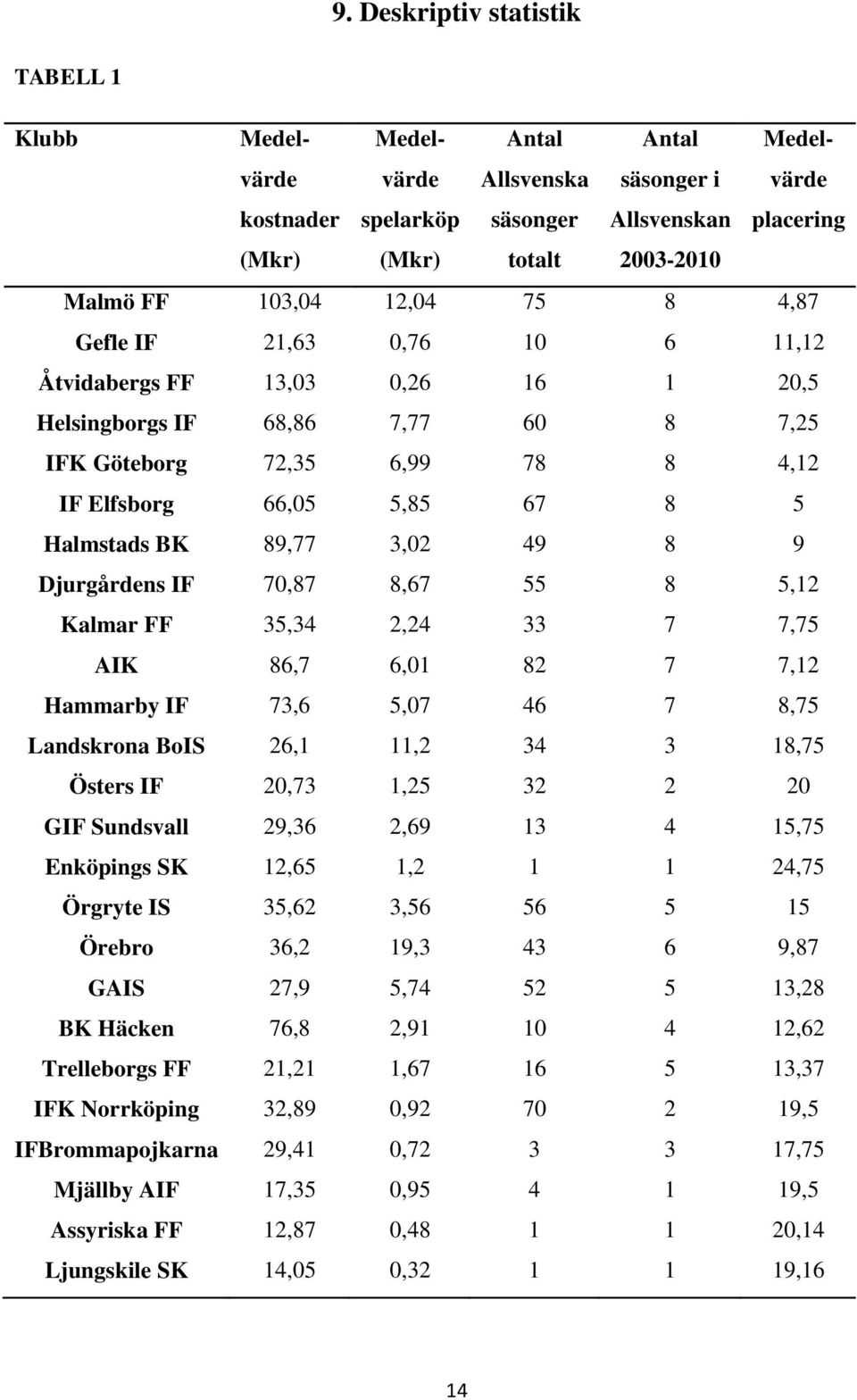 9. Deskriptiv statistik

TABELL 1

| Klubb | Medel-värde kostnader (Mkr) | Medel-värde spelarköp (Mkr) | Antal Allsvenska säsonger totalt | Antal säsonger i Allsvenskan 2003-2010 | Medel-värde placering |
|---|---|---|---|---|---|
| Malmö FF | 103,04 | 12,04 | 75 | 8 | 4,87 |
| Gefle IF | 21,63 | 0,76 | 10 | 6 | 11,12 |
| Åtvidabergs FF | 13,03 | 0,26 | 16 | 1 | 20,5 |
| Helsingborgs IF | 68,86 | 7,77 | 60 | 8 | 7,25 |
| IFK Göteborg | 72,35 | 6,99 | 78 | 8 | 4,12 |
| IF Elfsborg | 66,05 | 5,85 | 67 | 8 | 5 |
| Halmstads BK | 89,77 | 3,02 | 49 | 8 | 9 |
| Djurgårdens IF | 70,87 | 8,67 | 55 | 8 | 5,12 |
| Kalmar FF | 35,34 | 2,24 | 33 | 7 | 7,75 |
| AIK | 86,7 | 6,01 | 82 | 7 | 7,12 |
| Hammarby IF | 73,6 | 5,07 | 46 | 7 | 8,75 |
| Landskrona BoIS | 26,1 | 11,2 | 34 | 3 | 18,75 |
| Östers IF | 20,73 | 1,25 | 32 | 2 | 20 |
| GIF Sundsvall | 29,36 | 2,69 | 13 | 4 | 15,75 |
| Enköpings SK | 12,65 | 1,2 | 1 | 1 | 24,75 |
| Örgryte IS | 35,62 | 3,56 | 56 | 5 | 15 |
| Örebro | 36,2 | 19,3 | 43 | 6 | 9,87 |
| GAIS | 27,9 | 5,74 | 52 | 5 | 13,28 |
| BK Häcken | 76,8 | 2,91 | 10 | 4 | 12,62 |
| Trelleborgs FF | 21,21 | 1,67 | 16 | 5 | 13,37 |
| IFK Norrköping | 32,89 | 0,92 | 70 | 2 | 19,5 |
| IFBrommapojkarna | 29,41 | 0,72 | 3 | 3 | 17,75 |
| Mjällby AIF | 17,35 | 0,95 | 4 | 1 | 19,5 |
| Assyriska FF | 12,87 | 0,48 | 1 | 1 | 20,14 |
| Ljungskile SK | 14,05 | 0,32 | 1 | 1 | 19,16 |

14